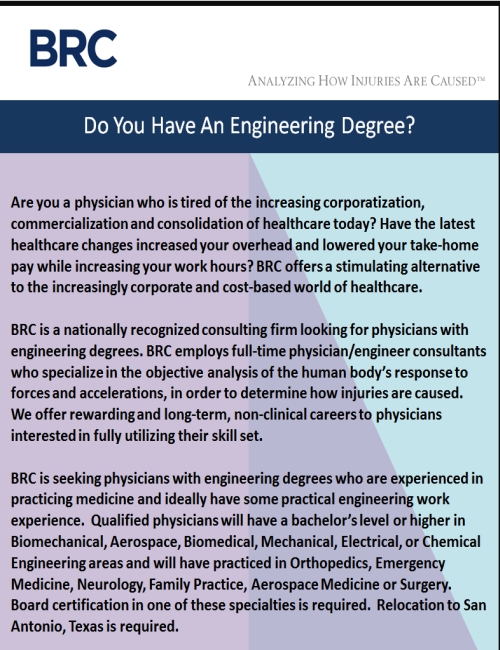 BRC

ANALYZING HOW INJURIES ARE CAUSED™

Do You Have An Engineering Degree?

Are you a physician who is tired of the increasing corporatization, commercialization and consolidation of healthcare today? Have the latest healthcare changes increased your overhead and lowered your take-home pay while increasing your work hours? BRC offers a stimulating alternative to the increasingly corporate and cost-based world of healthcare.

BRC is a nationally recognized consulting firm looking for physicians with engineering degrees. BRC employs full-time physician/engineer consultants who specialize in the objective analysis of the human body's response to forces and accelerations, in order to determine how injuries are caused. We offer rewarding and long-term, non-clinical careers to physicians interested in fully utilizing their skill set.

BRC is seeking physicians with engineering degrees who are experienced in practicing medicine and ideally have some practical engineering work experience. Qualified physicians will have a bachelor's level or higher in Biomechanical, Aerospace, Biomedical, Mechanical, Electrical, or Chemical Engineering areas and will have practiced in Orthopedics, Emergency Medicine, Neurology, Family Practice, Aerospace Medicine or Surgery. Board certification in one of these specialties is required. Relocation to San Antonio, Texas is required.